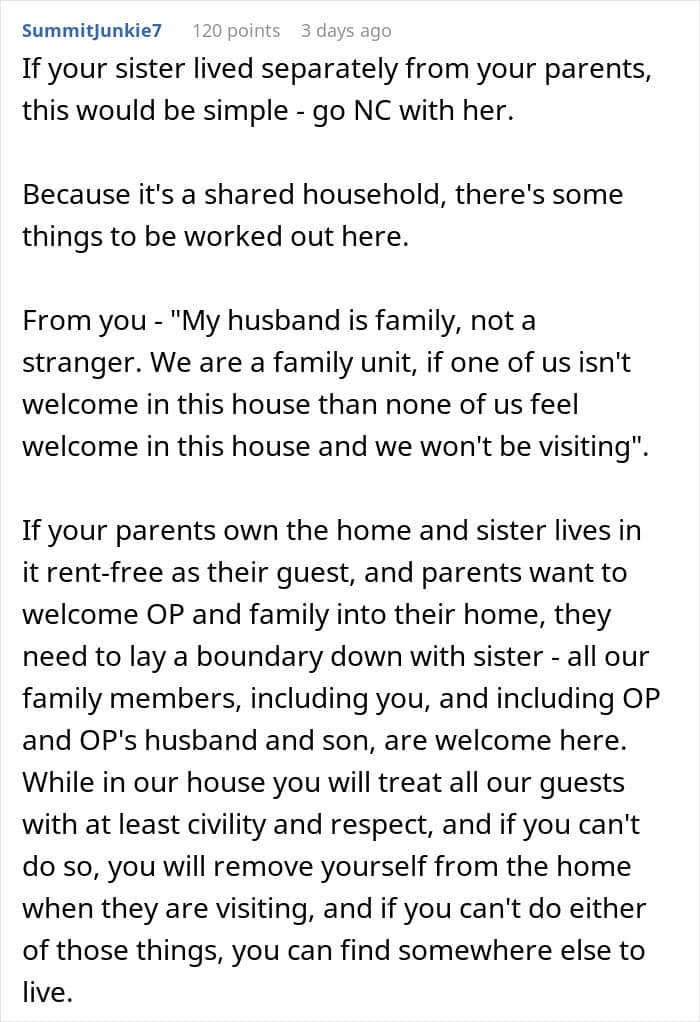 SummitJunkie7 120 points 3 days ago

If your sister lived separately from your parents, this would be simple - go NC with her.

Because it's a shared household, there's some things to be worked out here.

From you - "My husband is family, not a stranger. We are a family unit, if one of us isn't welcome in this house than none of us feel welcome in this house and we won't be visiting".

If your parents own the home and sister lives in it rent-free as their guest, and parents want to welcome OP and family into their home, they need to lay a boundary down with sister - all our family members, including you, and including OP and OP's husband and son, are welcome here. While in our house you will treat all our guests with at least civility and respect, and if you can't do so, you will remove yourself from the home when they are visiting, and if you can't do either of those things, you can find somewhere else to live.